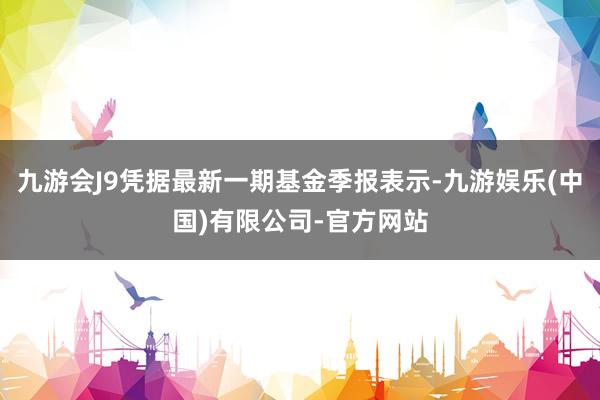 九游会J9凭据最新一期基金季报表示-九游娱乐(中国)有限公司-官方网站